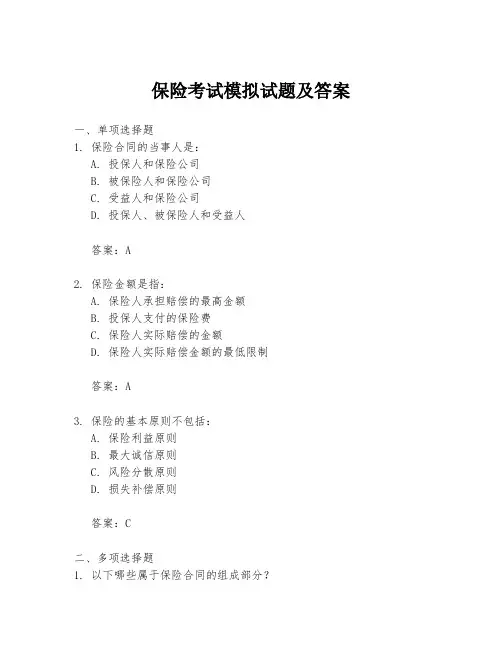 保险考试模拟试题及答案

一、单项选择题
1. 保险合同的当事人是：
A. 投保人和保险公司
B. 被保险人和保险公司
C. 受益人和保险公司
D. 投保人、被保险人和受益人

答案：A

2. 保险金额是指：
A. 保险人承担赔偿的最高金额
B. 投保人支付的保险费
C. 保险人实际赔偿的金额
D. 保险人实际赔偿金额的最低限制

答案：A

3. 保险的基本原则不包括：
A. 保险利益原则
B. 最大诚信原则
C. 风险分散原则
D. 损失补偿原则

答案：C

二、多项选择题
1. 以下哪些属于保险合同的组成部分？